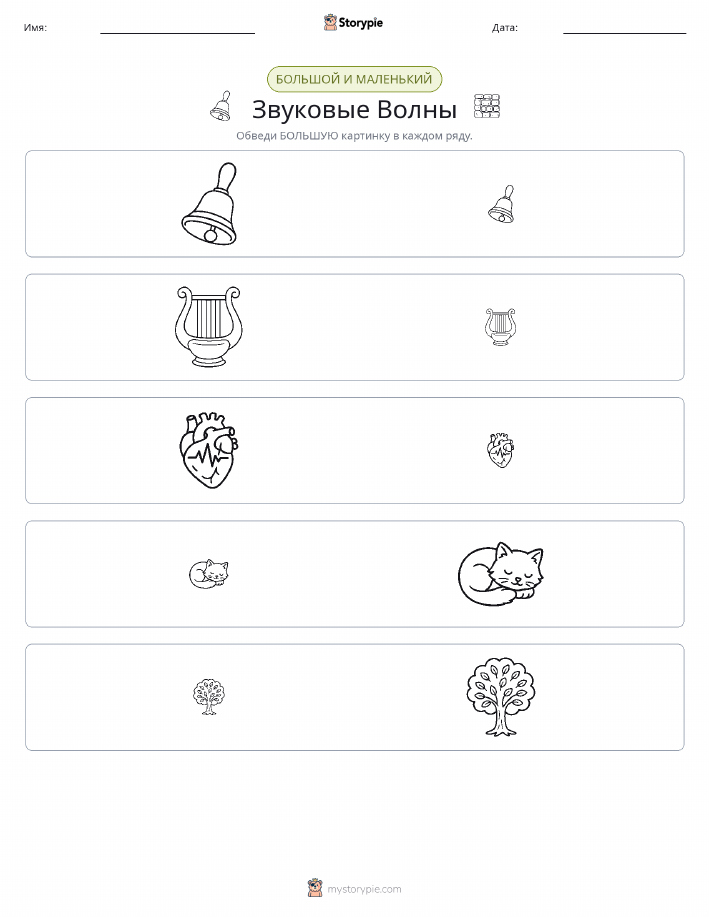 Имя:

Storypie

Дата:

БОЛЬШОЙ И МАЛЕНЬКИЙ

Звуковые Волны

Обведи БОЛЬШУЮ картинку в каждом ряду.

mystorypie.com